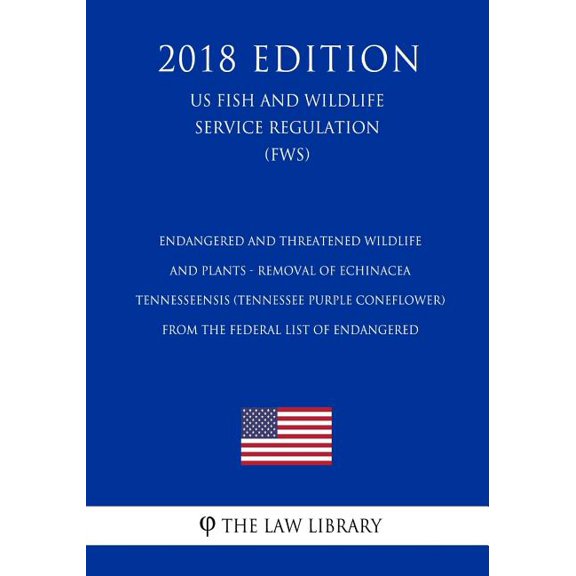 2018 EDITION

US FISH AND WILDLIFE SERVICE REGULATION (FWS)

ENDANGERED AND THREATENED WILDLIFE AND PLANTS - REMOVAL OF ECHINACEA TENNESSEENSIS (TENNESSEE PURPLE CONEFLOWER) FROM THE FEDERAL LIST OF ENDANGERED

φ THE LAW LIBRARY